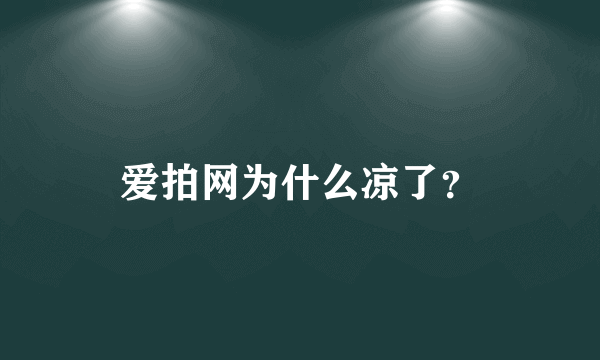 爱拍网为什么凉了?